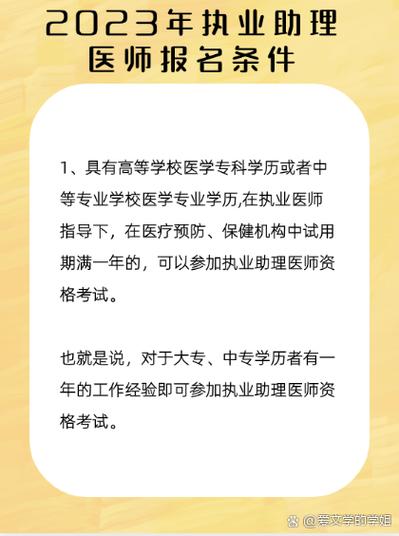 2023年执业助理医师报名条件

1、具有高等学校医学专科学历或者中等专业学校医学专业学历,在执业医师指导下，在医疗预防、保健机构中试用期满一年的，可以参加执业助理医师资格考试。

也就是说，对于大专、中专学历者有一年的工作经验即可参加执业助理医师资格考试。

@爱文学的学姐